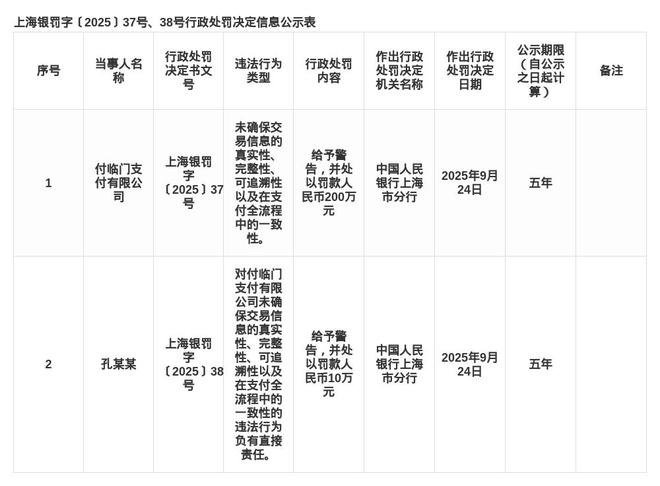 上海银罚字〔2025〕37号、38号行政处罚决定信息公示表

| 序号 | 当事人名称 | 行政处罚决定书文号 | 违法行为类型 | 行政处罚内容 | 作出行政处罚决定机关名称 | 作出行政处罚决定日期 | 公示期限（自公示之日起计算） | 备注 |
|---|---|---|---|---|---|---|---|---|
| 1 | 付临门支付有限公司 | 上海银罚字〔2025〕37号 | 未确保交易信息的真实性、完整性、可追溯性以及在支付全流程中的一致性。 | 给予警告，并处以罚款人民币200万元 | 中国人民银行上海市分行 | 2025年9月24日 | 五年 | |
| 2 | 孔某某 | 上海银罚字〔2025〕38号 | 对付临门支付有限公司未确保交易信息的真实性、完整性、可追溯性以及在支付全流程中的一致性的违法行为负有直接责任。 | 给予警告，并处以罚款人民币10万元 | 中国人民银行上海市分行 | 2025年9月24日 | 五年 | |